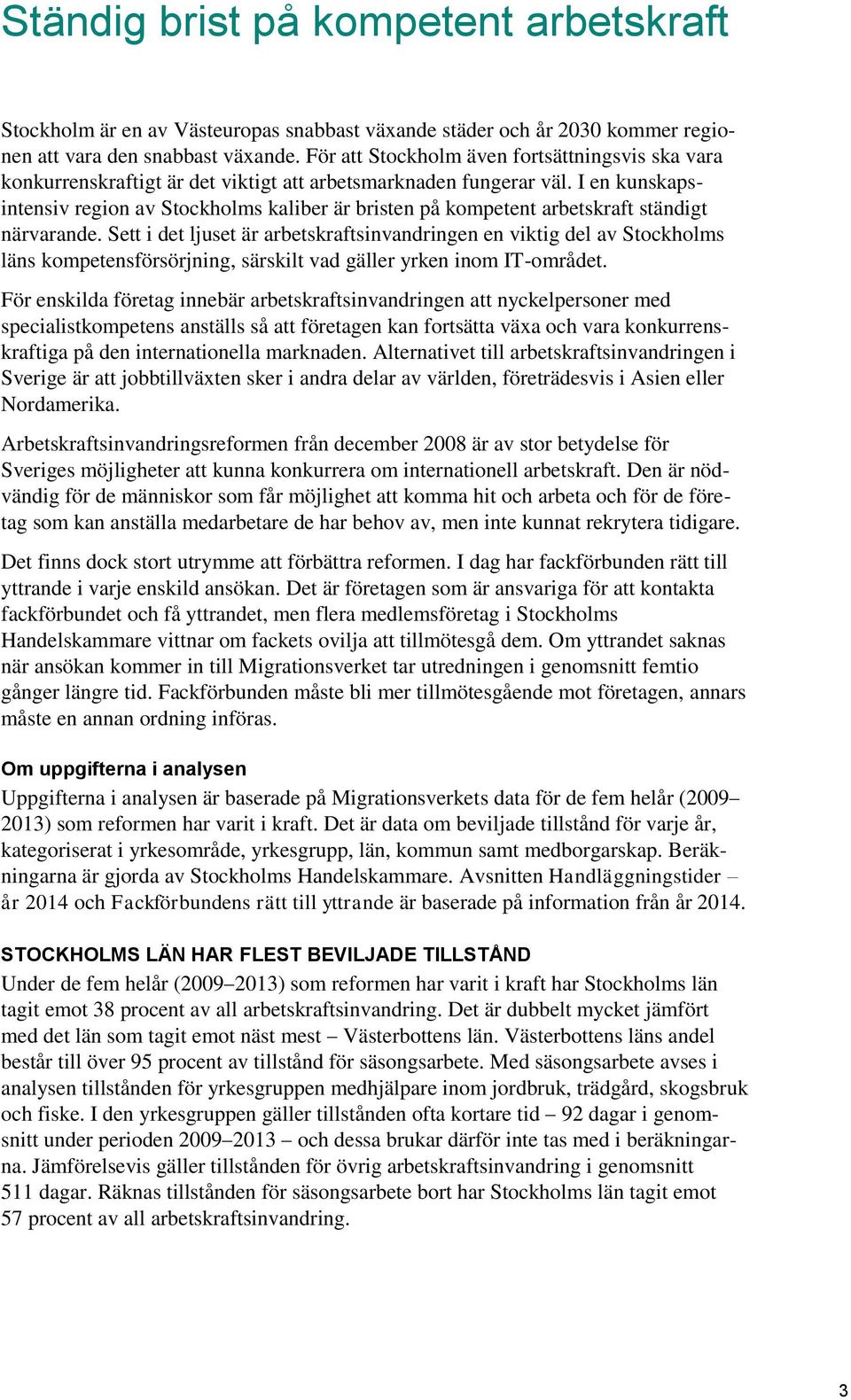 Ständig brist på kompetent arbetskraft

Stockholm är en av Västeuropas snabbast växande städer och år 2030 kommer regionen att vara den snabbast växande. För att Stockholm även fortsättningsvis ska vara konkurrenskraftigt är det viktigt att arbetsmarknaden fungerar väl. I en kunskapsintensiv region av Stockholms kaliber är bristen på kompetent arbetskraft ständigt närvarande. Sett i det ljuset är arbetskraftsinvandringen en viktig del av Stockholms läns kompetensförsörjning, särskilt vad gäller yrken inom IT-området.

För enskilda företag innebär arbetskraftsinvandringen att nyckelpersoner med specialistkompetens anställs så att företagen kan fortsätta växa och vara konkurrenskraftiga på den internationella marknaden. Alternativet till arbetskraftsinvandringen i Sverige är att jobbtillväxten sker i andra delar av världen, företrädesvis i Asien eller Nordamerika.

Arbetskraftsinvandringsreformen från december 2008 är av stor betydelse för Sveriges möjligheter att kunna konkurrera om internationell arbetskraft. Den är nödvändig för de människor som får möjlighet att komma hit och arbeta och för de företag som kan anställa medarbetare de har behov av, men inte kunnat rekrytera tidigare.

Det finns dock stort utrymme att förbättra reformen. I dag har fackförbunden rätt till yttrande i varje enskild ansökan. Det är företagen som är ansvariga för att kontakta fackförbundet och få yttrandet, men flera medlemsföretag i Stockholms Handelskammare vittnar om fackets ovilja att tillmötesgå dem. Om yttrandet saknas när ansökan kommer in till Migrationsverket tar utredningen i genomsnitt femtio gånger längre tid. Fackförbunden måste bli mer tillmötesgående mot företagen, annars måste en annan ordning införas.

Om uppgifterna i analysen
Uppgifterna i analysen är baserade på Migrationsverkets data för de fem helår (2009–2013) som reformen har varit i kraft. Det är data om beviljade tillstånd för varje år, kategoriserat i yrkesområde, yrkesgrupp, län, kommun samt medborgarskap. Beräkningarna är gjorda av Stockholms Handelskammare. Avsnitten Handläggningstider – år 2014 och Fackförbundens rätt till yttrande är baserade på information från år 2014.

STOCKHOLMS LÄN HAR FLEST BEVILJADE TILLSTÅND
Under de fem helår (2009–2013) som reformen har varit i kraft har Stockholms län tagit emot 38 procent av all arbetskraftsinvandring. Det är dubbelt mycket jämfört med det län som tagit emot näst mest – Västerbottens län. Västerbottens läns andel består till över 95 procent av tillstånd för säsongsarbete. Med säsongsarbete avses i analysen tillstånden för yrkesgruppen medhjälpare inom jordbruk, trädgård, skogsbruk och fiske. I den yrkesgruppen gäller tillstånden ofta kortare tid – 92 dagar i genomsnitt under perioden 2009–2013 – och dessa brukar därför inte tas med i beräkningarna. Jämförelsevis gäller tillstånden för övrig arbetskraftsinvandring i genomsnitt 511 dagar. Räknas tillstånden för säsongsarbete bort har Stockholms län tagit emot 57 procent av all arbetskraftsinvandring.

3